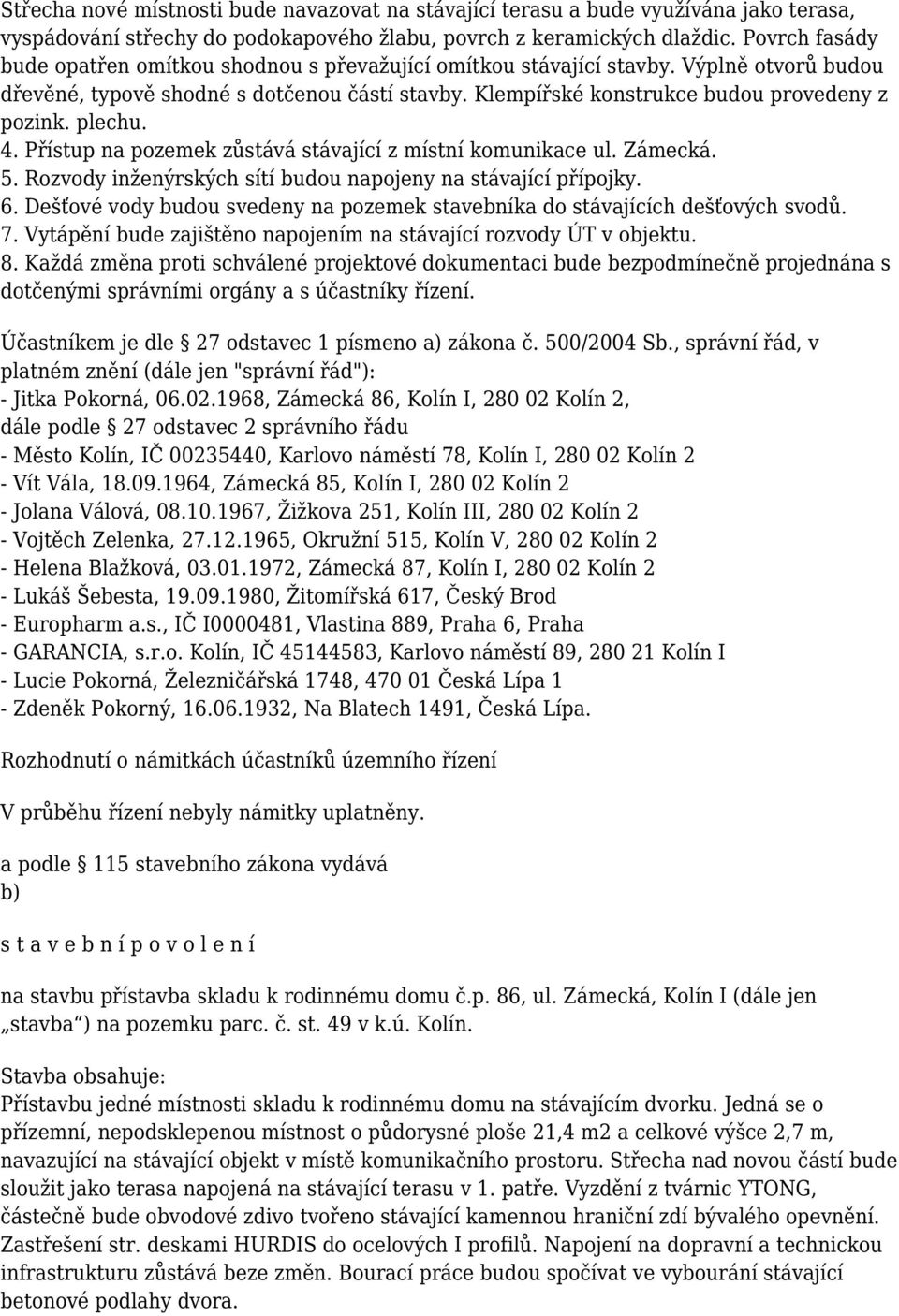 Střecha nové místnosti bude navazovat na stávající terasu a bude využívána jako terasa, vyspádování střechy do podokapového žlabu, povrch z keramických dlaždic. Povrch fasády bude opatřen omítkou shodnou s převažující omítkou stávající stavby. Výplně otvorů budou dřevěné, typově shodné s dotčenou částí stavby. Klempířské konstrukce budou provedeny z pozink. plechu.
4. Přístup na pozemek zůstává stávající z místní komunikace ul. Zámecká.
5. Rozvody inženýrských sítí budou napojeny na stávající přípojky.
6. Dešťové vody budou svedeny na pozemek stavebníka do stávajících dešťových svodů.
7. Vytápění bude zajištěno napojením na stávající rozvody ÚT v objektu.
8. Každá změna proti schválené projektové dokumentaci bude bezpodmínečně projednána s dotčenými správními orgány a s účastníky řízení.

Účastníkem je dle 27 odstavec 1 písmeno a) zákona č. 500/2004 Sb., správní řád, v platném znění (dále jen "správní řád"):
- Jitka Pokorná, 06.02.1968, Zámecká 86, Kolín I, 280 02 Kolín 2,
dále podle 27 odstavec 2 správního řádu
- Město Kolín, IČ 00235440, Karlovo náměstí 78, Kolín I, 280 02 Kolín 2
- Vít Vála, 18.09.1964, Zámecká 85, Kolín I, 280 02 Kolín 2
- Jolana Válová, 08.10.1967, Žižkova 251, Kolín III, 280 02 Kolín 2
- Vojtěch Zelenka, 27.12.1965, Okružní 515, Kolín V, 280 02 Kolín 2
- Helena Blažková, 03.01.1972, Zámecká 87, Kolín I, 280 02 Kolín 2
- Lukáš Šebesta, 19.09.1980, Žitomířská 617, Český Brod
- Europharm a.s., IČ I0000481, Vlastina 889, Praha 6, Praha
- GARANCIA, s.r.o. Kolín, IČ 45144583, Karlovo náměstí 89, 280 21 Kolín I
- Lucie Pokorná, Železničářská 1748, 470 01 Česká Lípa 1
- Zdeněk Pokorný, 16.06.1932, Na Blatech 1491, Česká Lípa.

Rozhodnutí o námitkách účastníků územního řízení

V průběhu řízení nebyly námitky uplatněny.

a podle 115 stavebního zákona vydává
b)

s t a v e b n í p o v o l e n í

na stavbu přístavba skladu k rodinnému domu č.p. 86, ul. Zámecká, Kolín I (dále jen „stavba“) na pozemku parc. č. st. 49 v k.ú. Kolín.

Stavba obsahuje:
Přístavbu jedné místnosti skladu k rodinnému domu na stávajícím dvorku. Jedná se o přízemní, nepodsklepenou místnost o půdorysné ploše 21,4 m2 a celkové výšce 2,7 m, navazující na stávající objekt v místě komunikačního prostoru. Střecha nad novou částí bude sloužit jako terasa napojená na stávající terasu v 1. patře. Vyzdění z tvárnic YTONG, částečně bude obvodové zdivo tvořeno stávající kamennou hraniční zdí bývalého opevnění. Zastřešení str. deskami HURDIS do ocelových I profilů. Napojení na dopravní a technickou infrastrukturu zůstává beze změn. Bourací práce budou spočívat ve vybourání stávající betonové podlahy dvora.